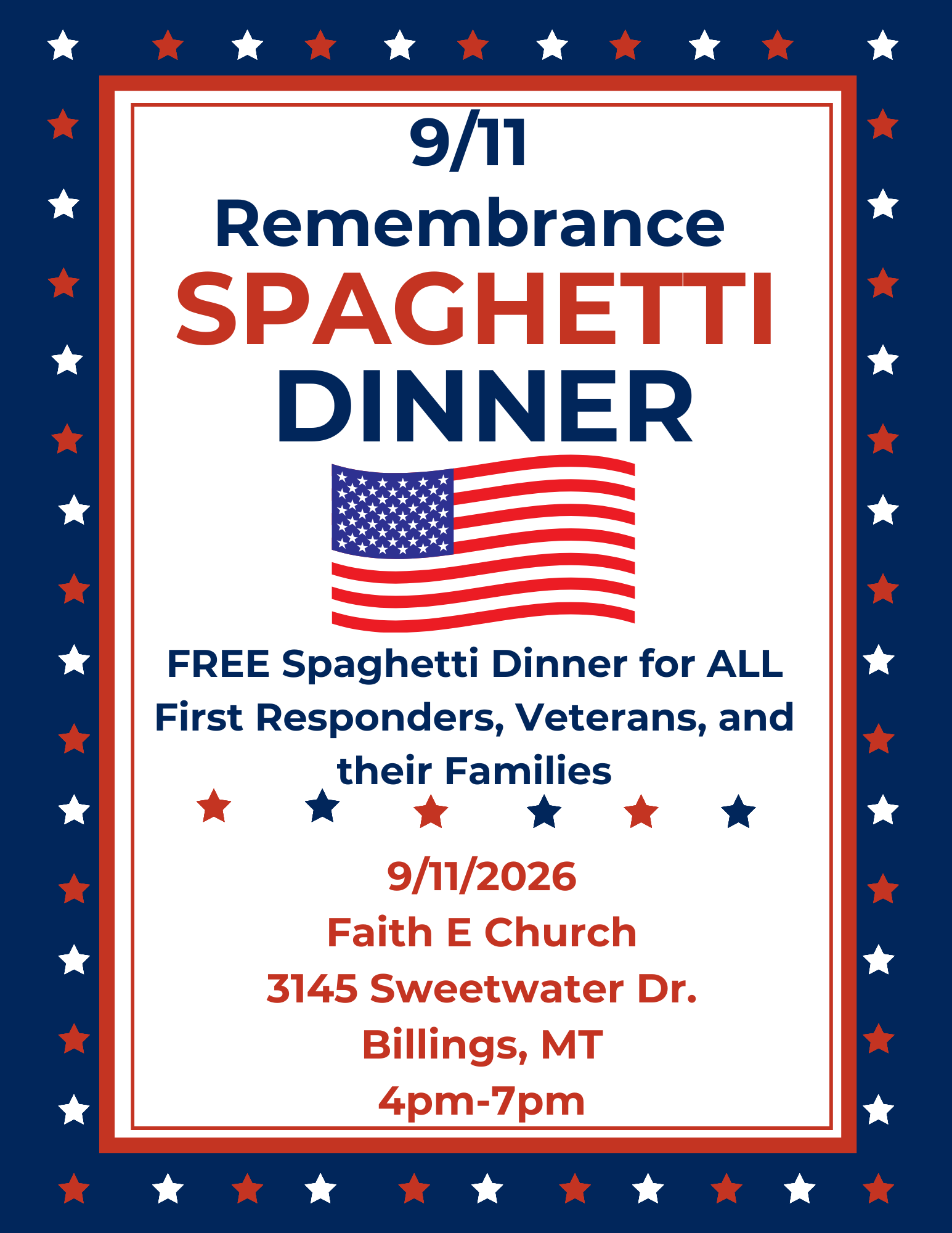 9/11
Remembrance
SPAGHETTI
DINNER

FREE Spaghetti Dinner for ALL First Responders, Veterans, and their Families

9/11/2026
Faith E Church
3145 Sweetwater Dr.
Billings, MT
4pm-7pm